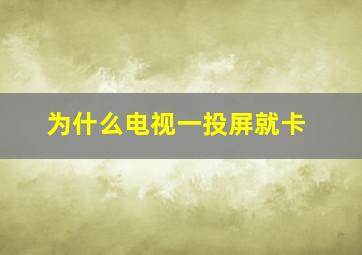 为什么电视一投屏就卡